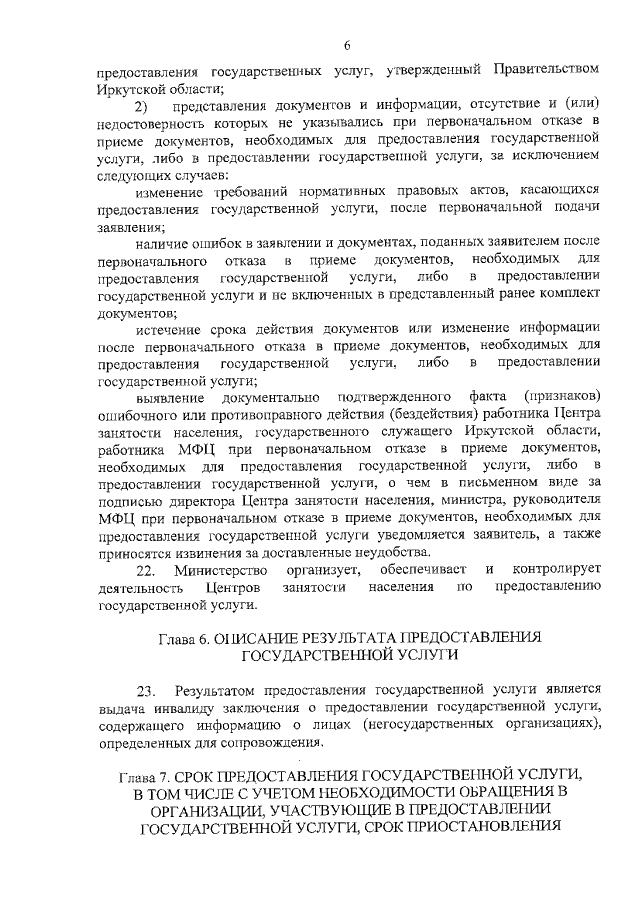 6

предоставления государственных услуг, утвержденный Правительством Иркутской области;

2) представления документов и информации, отсутствие и (или) недостоверность которых не указывались при первоначальном отказе в приеме документов, необходимых для предоставления государственной услуги, либо в предоставлении государственной услуги, за исключением следующих случаев:

изменение требований нормативных правовых актов, касающихся предоставления государственной услуги, после первоначальной подачи заявления;

наличие ошибок в заявлении и документах, поданных заявителем после первоначального отказа в приеме документов, необходимых для предоставления государственной услуги, либо в предоставлении государственной услуги и не включенных в представленный ранее комплект документов;

истечение срока действия документов или изменение информации после первоначального отказа в приеме документов, необходимых для предоставления государственной услуги, либо в предоставлении государственной услуги;

выявление документально подтвержденного факта (признаков) ошибочного или противоправного действия (бездействия) работника Центра занятости населения, государственного служащего Иркутской области, работника МФЦ при первоначальном отказе в приеме документов, необходимых для предоставления государственной услуги, либо в предоставлении государственной услуги, о чем в письменном виде за подписью директора Центра занятости населения, министра, руководителя МФЦ при первоначальном отказе в приеме документов, необходимых для предоставления государственной услуги уведомляется заявитель, а также приносятся извинения за доставленные неудобства.

22. Министерство организует, обеспечивает и контролирует деятельность Центров занятости населения по предоставлению государственной услуги.

Глава 6. ОПИСАНИЕ РЕЗУЛЬТАТА ПРЕДОСТАВЛЕНИЯ ГОСУДАРСТВЕННОЙ УСЛУГИ

23. Результатом предоставления государственной услуги является выдача инвалиду заключения о предоставлении государственной услуги, содержащего информацию о лицах (негосударственных организациях), определенных для сопровождения.

Глава 7. СРОК ПРЕДОСТАВЛЕНИЯ ГОСУДАРСТВЕННОЙ УСЛУГИ, В ТОМ ЧИСЛЕ С УЧЕТОМ НЕОБХОДИМОСТИ ОБРАЩЕНИЯ В ОРГАНИЗАЦИИ, УЧАСТВУЮЩИЕ В ПРЕДОСТАВЛЕНИИ ГОСУДАРСТВЕННОЙ УСЛУГИ, СРОК ПРИОСТАНОВЛЕНИЯ